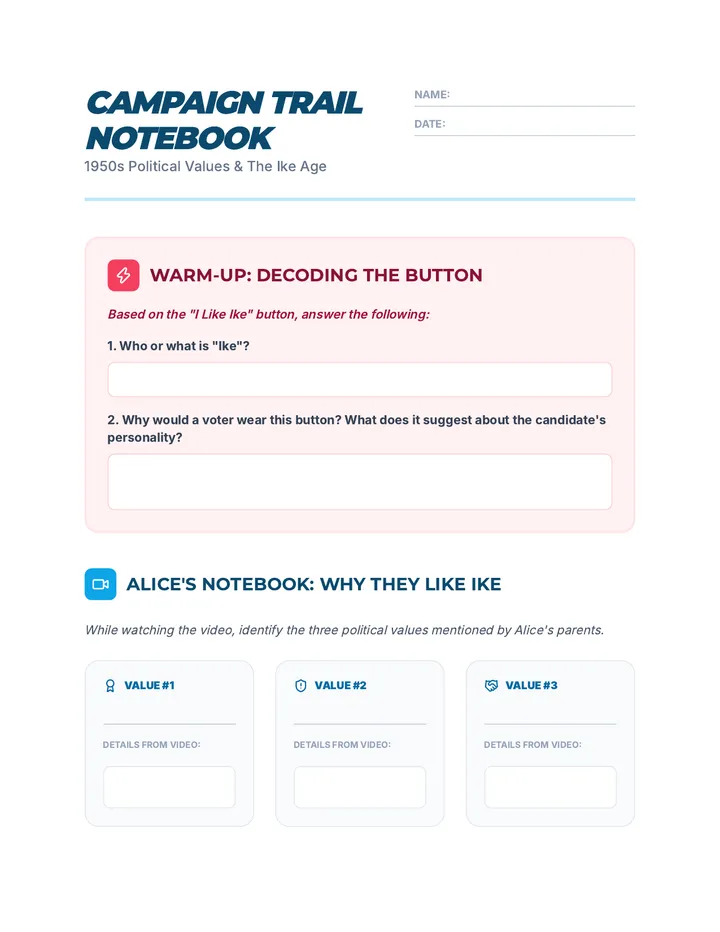 CAMPAIGN TRAIL NOTEBOOK

1950s Political Values & The Ike Age

NAME:

DATE:

WARM-UP: DECODING THE BUTTON

Based on the "I Like Ike" button, answer the following:

1. Who or what is "Ike"?

2. Why would a voter wear this button? What does it suggest about the candidate's personality?

ALICE'S NOTEBOOK: WHY THEY LIKE IKE

While watching the video, identify the three political values mentioned by Alice's parents.

VALUE #1

DETAILS FROM VIDEO:

VALUE #2

DETAILS FROM VIDEO:

VALUE #3

DETAILS FROM VIDEO: